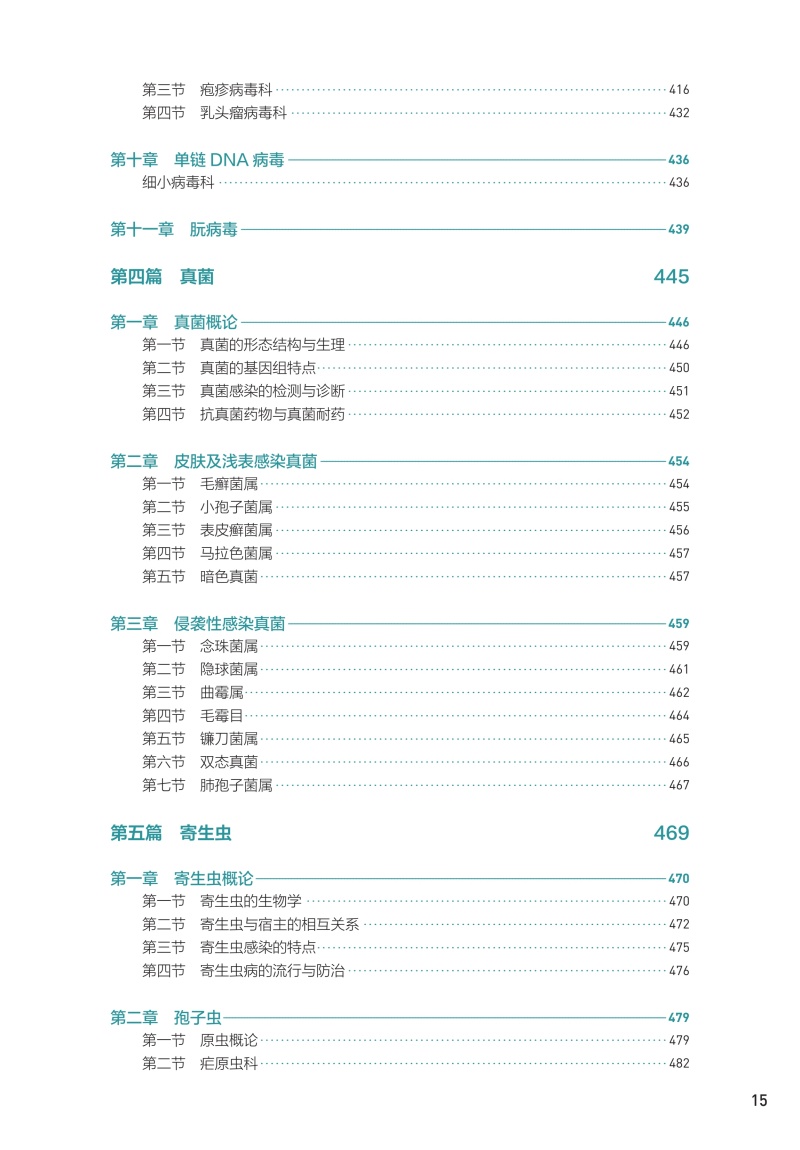 第三节　疱疹病毒科 416
第四节　乳头瘤病毒科 432

第十章　单链 DNA 病毒 436
细小病毒科 436

第十一章　朊病毒 439

第四篇　真菌 445

第一章　真菌概论 446
第一节　真菌的形态结构与生理 446
第二节　真菌的基因组特点 450
第三节　真菌感染的检测与诊断 451
第四节　抗真菌药物与真菌耐药 452

第二章　皮肤及浅表感染真菌 454
第一节　毛癣菌属 454
第二节　小孢子菌属 455
第三节　表皮癣菌属 456
第四节　马拉色菌属 457
第五节　暗色真菌 457

第三章　侵袭性感染真菌 459
第一节　念珠菌属 459
第二节　隐球菌属 461
第三节　曲霉属 462
第四节　毛霉目 464
第五节　镰刀菌属 465
第六节　双态真菌 466
第七节　肺孢子菌属 467

第五篇　寄生虫 469

第一章　寄生虫概论 470
第一节　寄生虫的生物学 470
第二节　寄生虫与宿主的相互关系 472
第三节　寄生虫感染的特点 475
第四节　寄生虫病的流行与防治 476

第二章　孢子虫 479
第一节　原虫概论 479
第二节　疟原虫科 482

15